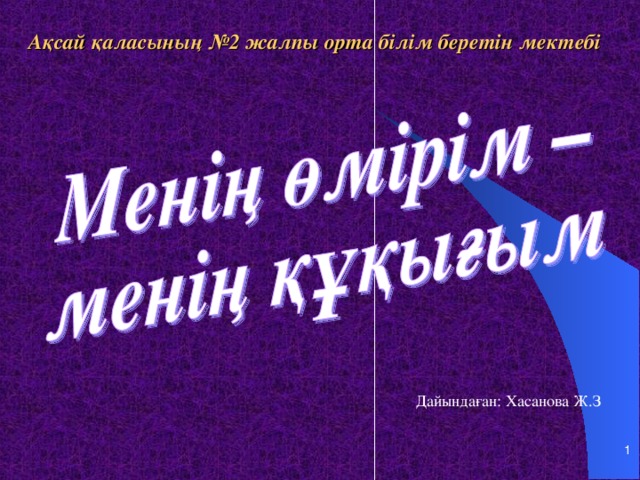 Ақсай қаласының №2 жалпы орта білім беретін мектебі

Менің өмірім – менің құқығым

Дайындаған: Хасанова Ж.З

1